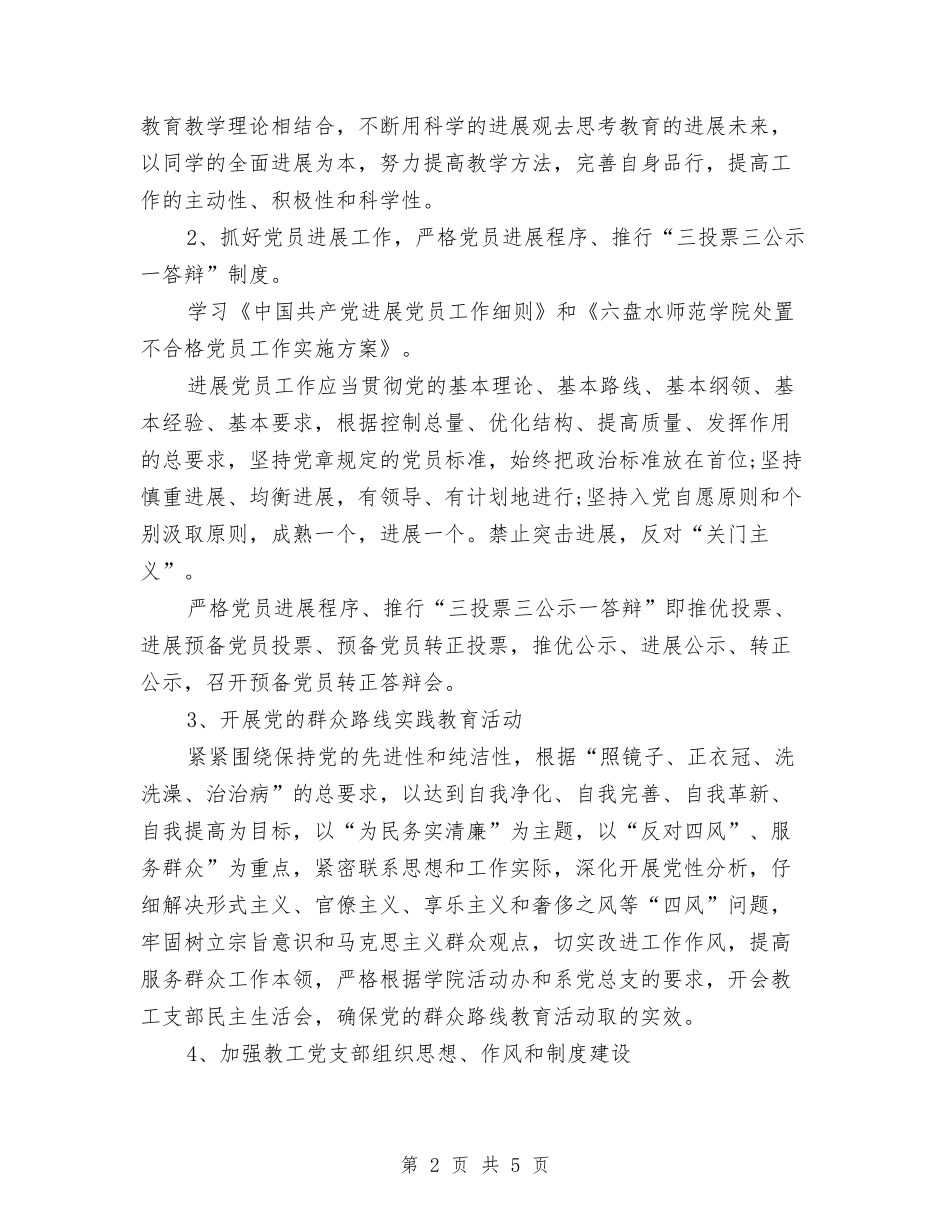 教育教学理论相结合，不断用科学的进展观去思考教育的进展未来，以同学的全面进展为本，努力提高教学方法，完善自身品行，提高工作的主动性、积极性和科学性。

2、抓好党员进展工作，严格党员进展程序、推行“三投票三公示一答辩”制度。

学习《中国共产党进展党员工作细则》和《六盘水师范学院处置不合格党员工作实施方案》。

进展党员工作应当贯彻党的基本理论、基本路线、基本纲领、基本经验、基本要求，根据控制总量、优化结构、提高质量、发挥作用的总要求，坚持党章规定的党员标准，始终把政治标准放在首位;坚持慎重进展、均衡进展，有领导、有计划地进行;坚持入党自愿原则和个别汲取原则，成熟一个，进展一个。禁止突击进展，反对“关门主义”。

严格党员进展程序、推行“三投票三公示一答辩”即推优投票、进展预备党员投票、预备党员转正投票，推优公示、进展公示、转正公示，召开预备党员转正答辩会。

3、开展党的群众路线实践教育活动

紧紧围绕保持党的先进性和纯洁性，根据“照镜子、正衣冠、洗洗澡、治治病”的总要求，以达到自我净化、自我完善、自我革新、自我提高为目标，以“为民务实清廉”为主题，以“反对四风”、服务群众”为重点，紧密联系思想和工作实际，深化开展党性分析，仔细解决形式主义、官僚主义、享乐主义和奢侈之风等“四风”问题，牢固树立宗旨意识和马克思主义群众观点，切实改进工作作风，提高服务群众工作本领，严格根据学院活动办和系党总支的要求，开会教工支部民主生活会，确保党的群众路线教育活动取的实效。

4、加强教工党支部组织思想、作风和制度建设

第 2 页 共 5 页